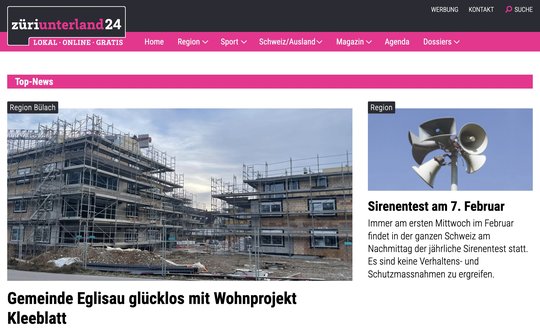 züriunterland24
LOKAL · ONLINE · GRATIS

WERBUNG KONTAKT SUCHE

Home Region Sport Schweiz/Ausland Magazin Agenda Dossiers

Top-News

Region Bülach

Gemeinde Eglisau glücklos mit Wohnprojekt Kleeblatt

Region

Sirenentest am 7. Februar

Immer am ersten Mittwoch im Februar findet in der ganzen Schweiz am Nachmittag der jährliche Sirenentest statt. Es sind keine Verhaltens- und Schutzmassnahmen zu ergreifen.